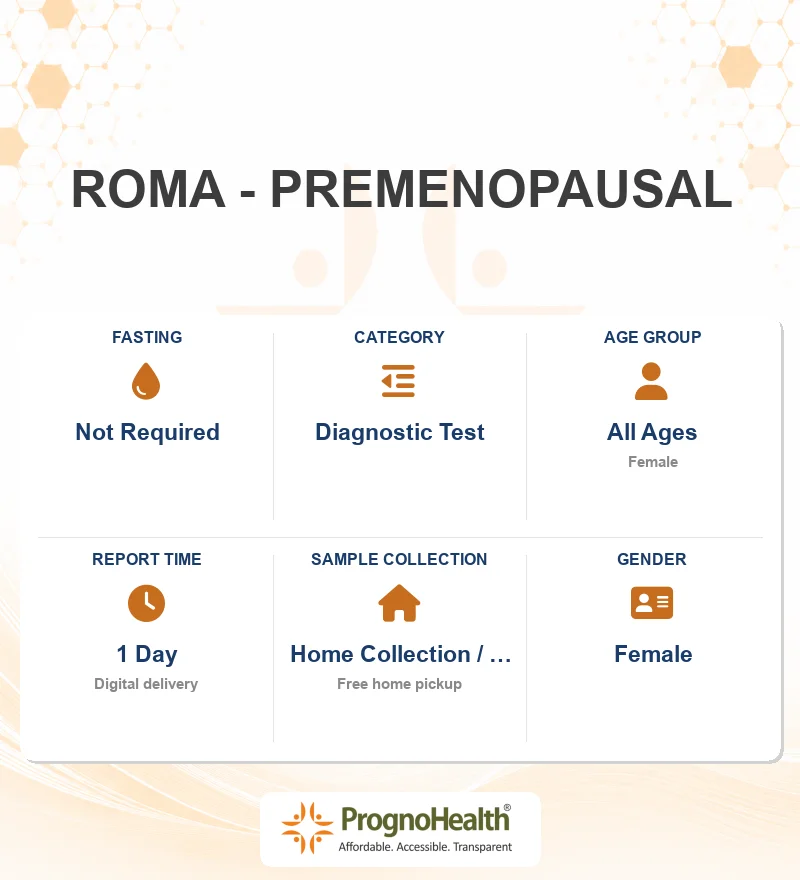 ROMA - PREMENOPAUSAL

FASTING
Not Required

CATEGORY
Diagnostic Test

AGE GROUP
All Ages
Female

REPORT TIME
1 Day
Digital delivery

SAMPLE COLLECTION
Home Collection / ...
Free home pickup

GENDER
Female

PrognoHealth®
Affordable. Accessible. Transparent